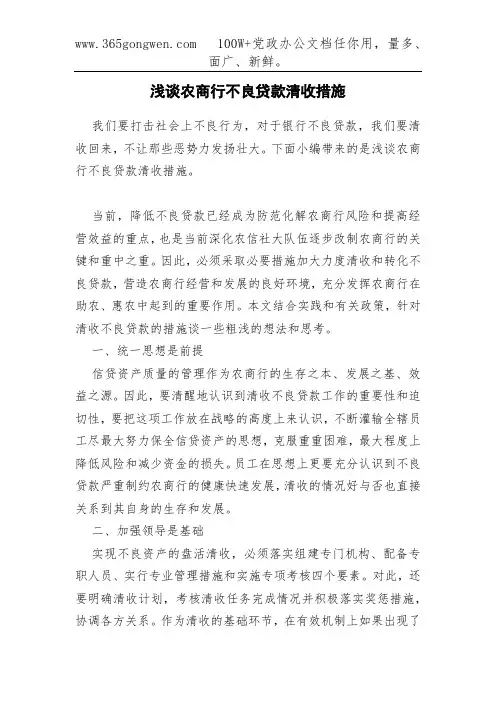 www.365gongwen.com　100W+党政办公文档任你用，量多、面广、新鲜。

浅谈农商行不良贷款清收措施

我们要打击社会上不良行为，对于银行不良贷款，我们要清收回来，不让那些恶势力发扬壮大。下面小编带来的是浅谈农商行不良贷款清收措施。

当前，降低不良贷款已经成为防范化解农商行风险和提高经营效益的重点，也是当前深化农信社大队伍逐步改制农商行的关键和重中之重。因此，必须采取必要措施加大力度清收和转化不良贷款，营造农商行经营和发展的良好环境，充分发挥农商行在助农、惠农中起到的重要作用。本文结合实践和有关政策，针对清收不良贷款的措施谈一些粗浅的想法和思考。

一、统一思想是前提

信贷资产质量的管理作为农商行的生存之本、发展之基、效益之源。因此，要清醒地认识到清收不良贷款工作的重要性和迫切性，要把这项工作放在战略的高度上来认识，不断灌输全辖员工尽最大努力保全信贷资产的思想，克服重重困难，最大程度上降低风险和减少资金的损失。员工在思想上更要充分认识到不良贷款严重制约农商行的健康快速发展，清收的情况好与否也直接关系到其自身的生存和发展。

二、加强领导是基础

实现不良资产的盘活清收，必须落实组建专门机构、配备专职人员、实行专业管理措施和实施专项考核四个要素。对此，还要明确清收计划，考核清收任务完成情况并积极落实奖惩措施，协调各方关系。作为清收的基础环节，在有效机制上如果出现了